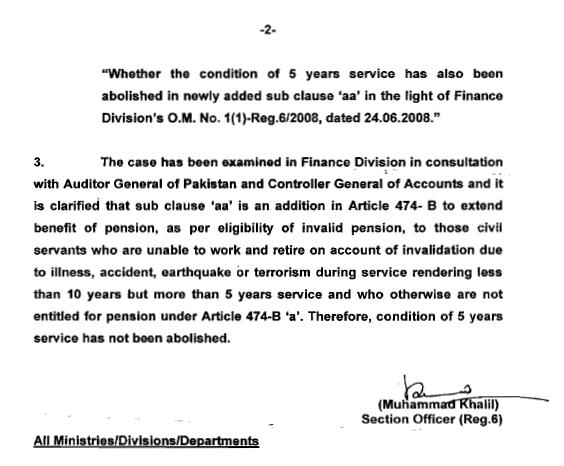 -2-

"Whether the condition of 5 years service has also been abolished in newly added sub clause 'aa' in the light of Finance Division's O.M. No. 1(1)-Reg.6/2008, dated 24.06.2008."

3. The case has been examined in Finance Division in consultation with Auditor General of Pakistan and Controller General of Accounts and it is clarified that sub clause 'aa' is an addition in Article 474- B to extend benefit of pension, as per eligibility of invalid pension, to those civil servants who are unable to work and retire on account of invalidation due to illness, accident, earthquake or terrorism during service rendering less than 10 years but more than 5 years service and who otherwise are not entitled for pension under Article 474-B 'a'. Therefore, condition of 5 years service has not been abolished.

(Muhammad Khalil)
Section Officer (Reg.6)

All Ministries/Divisions/Departments